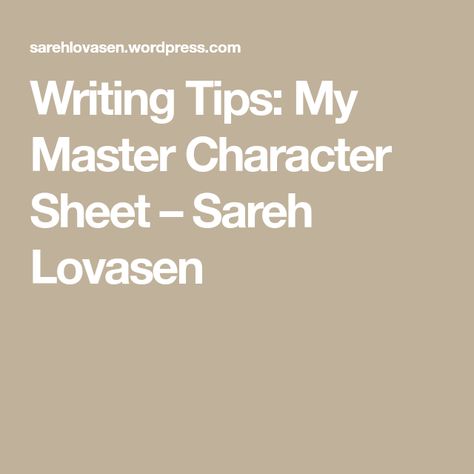 sarehlovasen.wordpress.com

Writing Tips: My Master Character Sheet – Sareh Lovasen